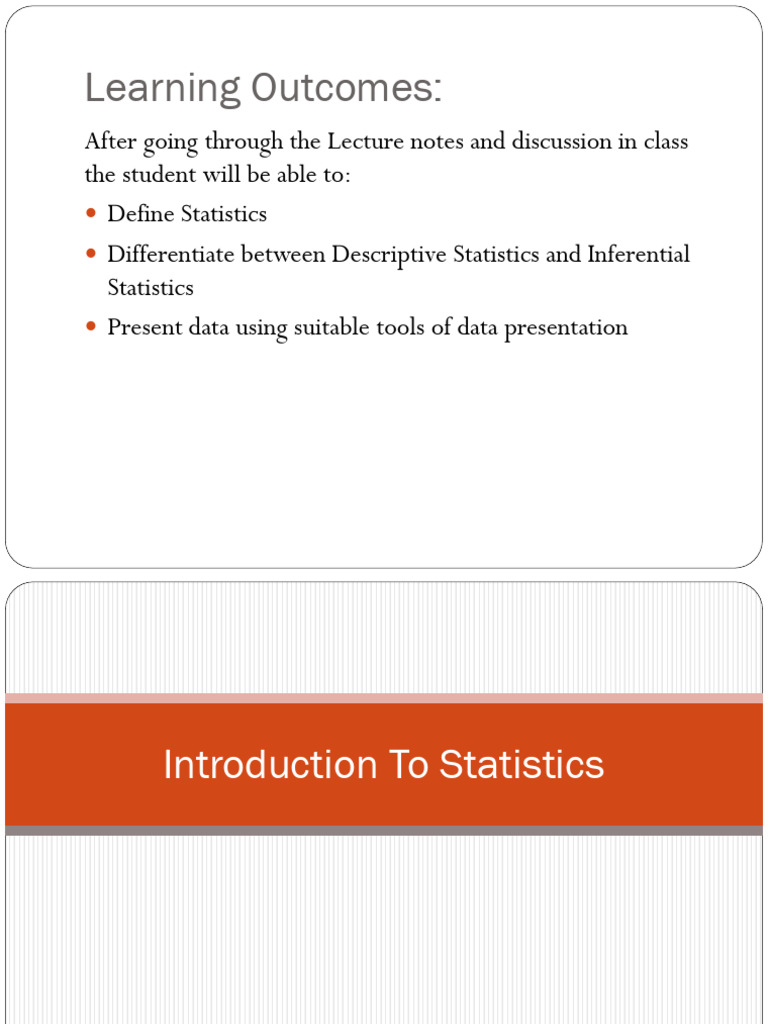 Learning Outcomes:

After going through the Lecture notes and discussion in class the student will be able to:

- Define Statistics
- Differentiate between Descriptive Statistics and Inferential Statistics
- Present data using suitable tools of data presentation

Introduction To Statistics